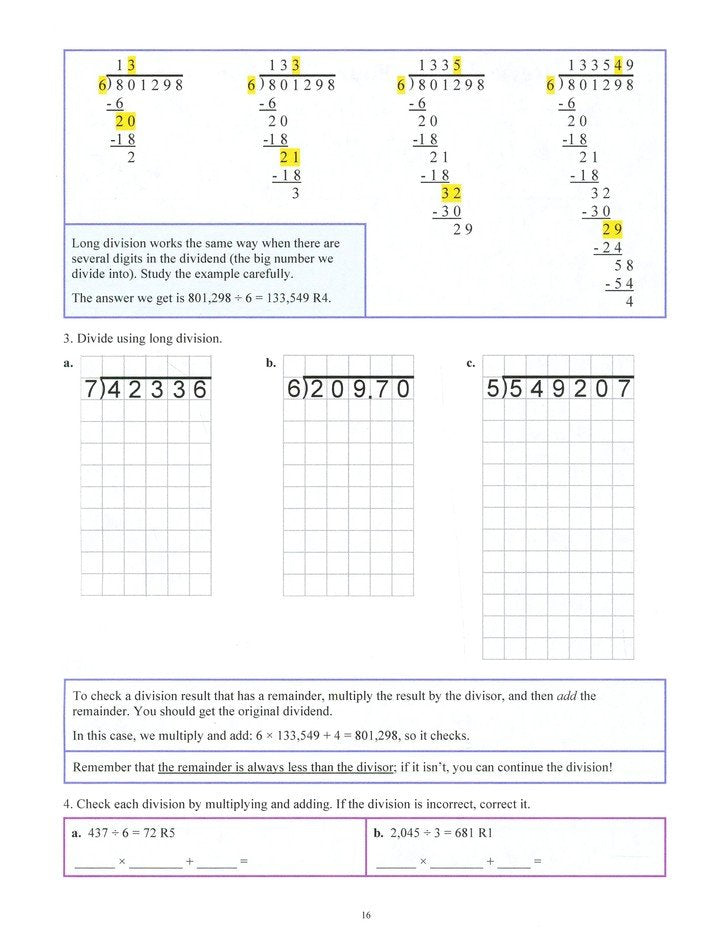 13
6)801298
-6
20
-18
2

133
6)801298
-6
20
-18
21
-18
3

1335
6)801298
-6
20
-18
21
-18
32
-30
29

133549
6)801298
-6
20
-18
21
-18
32
-30
29
-24
58
-54
4

Long division works the same way when there are several digits in the dividend (the big number we divide into). Study the example carefully.

The answer we get is 801,298 ÷ 6 = 133,549 R4.

3. Divide using long division.

a.
7)42336

b.
6)209.70

c.
5)549207

To check a division result that has a remainder, multiply the result by the divisor, and then add the remainder. You should get the original dividend.

In this case, we multiply and add: 6 × 133,549 + 4 = 801,298, so it checks.

Remember that the remainder is always less than the divisor; if it isn't, you can continue the division!

4. Check each division by multiplying and adding. If the division is incorrect, correct it.

a. 437 ÷ 6 = 72 R5

____ × ____ + ____ =

b. 2,045 ÷ 3 = 681 R1

____ × ____ + ____ =

16